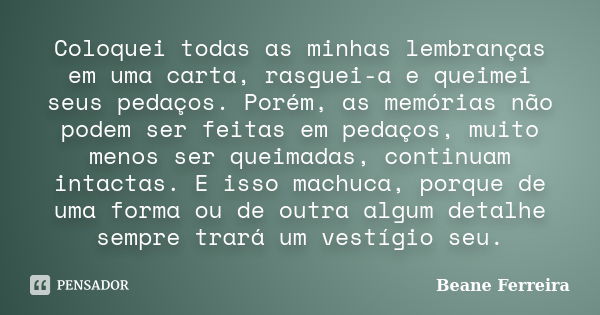 Coloquei todas as minhas lembranças em uma carta, rasguei-a e queimei seus pedaços. Porém, as memórias não podem ser feitas em pedaços, muito menos ser queimadas, continuam intactas. E isso machuca, porque de uma forma ou de outra algum detalhe sempre trará um vestígio seu.

PENSADOR

Beane Ferreira